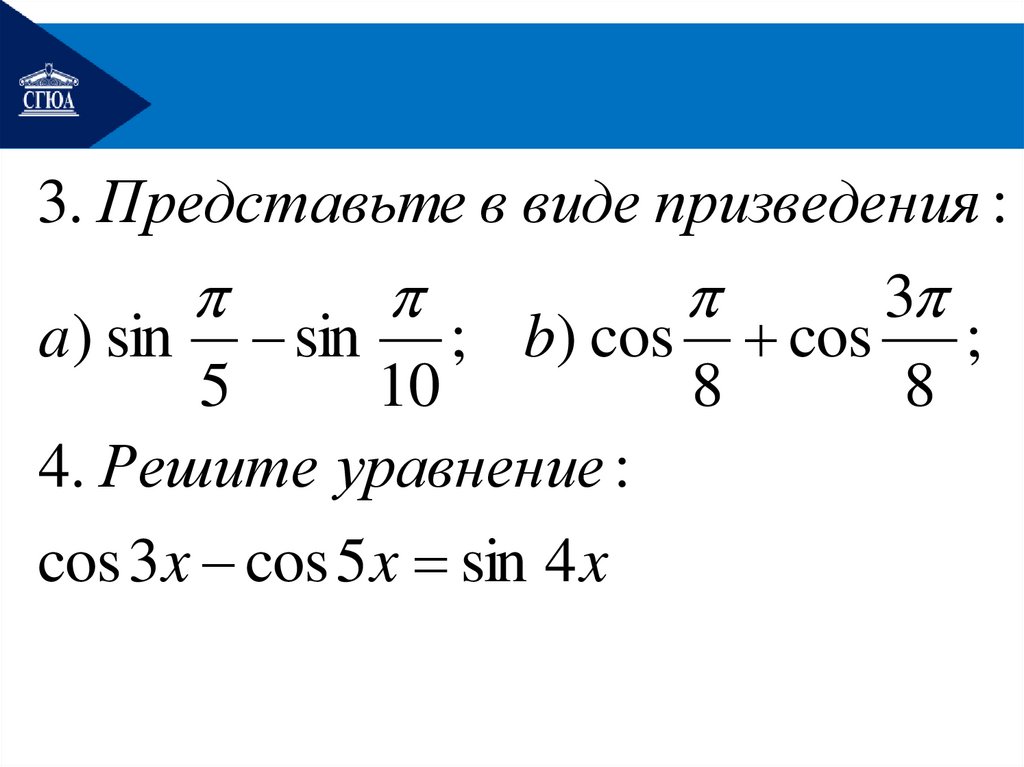 СГЮА

3. Представьте в виде призведения:

$a) \sin\frac{\pi}{5} - \sin\frac{\pi}{10}$; $b) \cos\frac{\pi}{8} + \cos\frac{3\pi}{8}$;

4. Решите уравнение:

$\cos 3x - \cos 5x = \sin 4x$